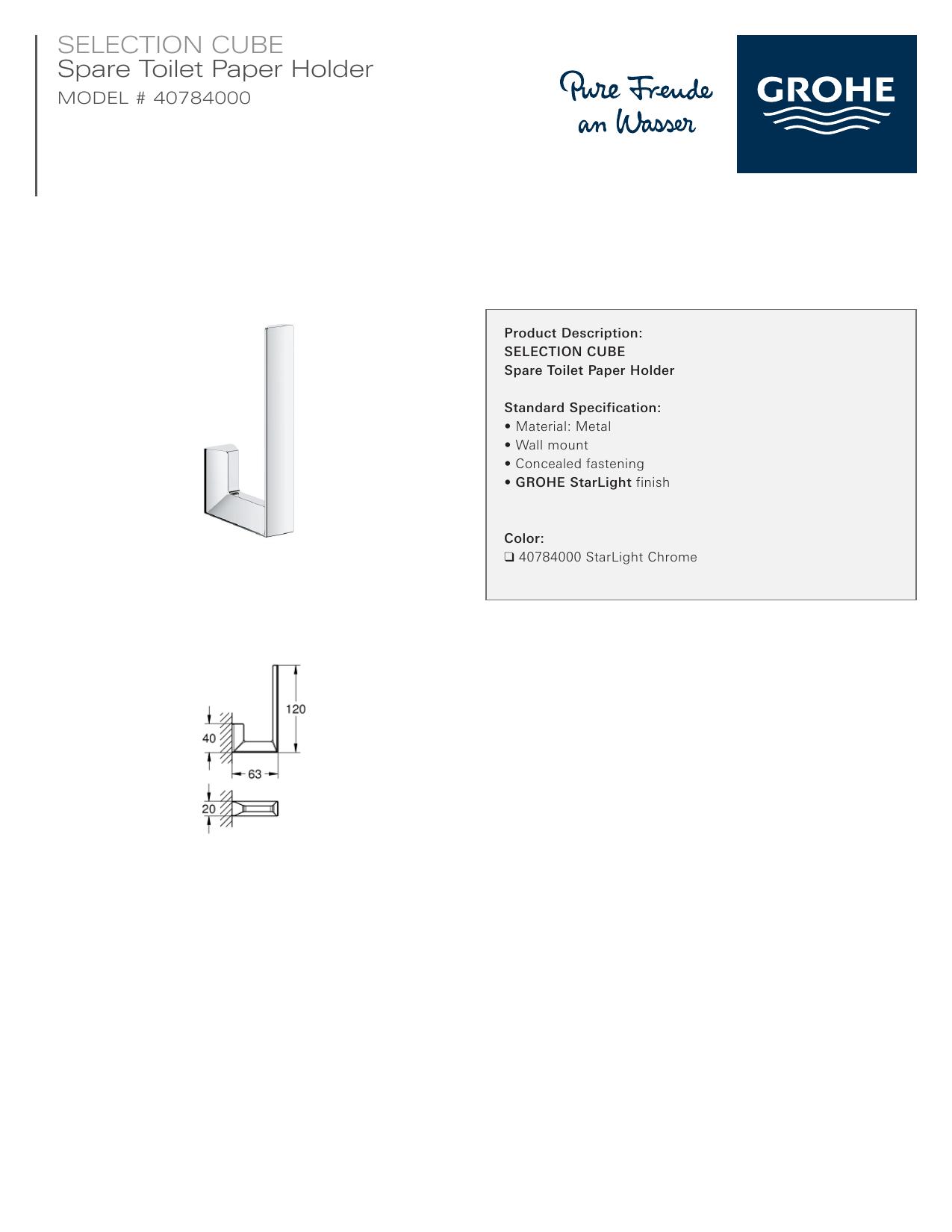 SELECTION CUBE
Spare Toilet Paper Holder
MODEL # 40784000

Pure Freude
an Wasser

GROHE

Product Description:
SELECTION CUBE
Spare Toilet Paper Holder

Standard Specification:
• Material: Metal
• Wall mount
• Concealed fastening
• GROHE StarLight finish

Color:
☐ 40784000 StarLight Chrome

120
40
63
20